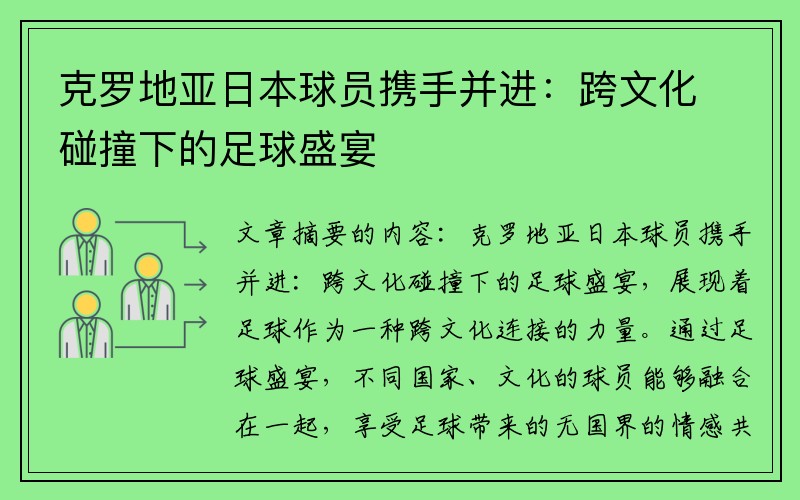 克罗地亚日本球员携手并进：跨文化碰撞下的足球盛宴

文章摘要的内容：克罗地亚日本球员携手并进：跨文化碰撞下的足球盛宴，展现着足球作为一种跨文化连接的力量。通过足球盛宴，不同国家、文化的球员能够融合在一起，享受足球带来的无国界的情感共